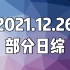 2021.12.26
部分日综